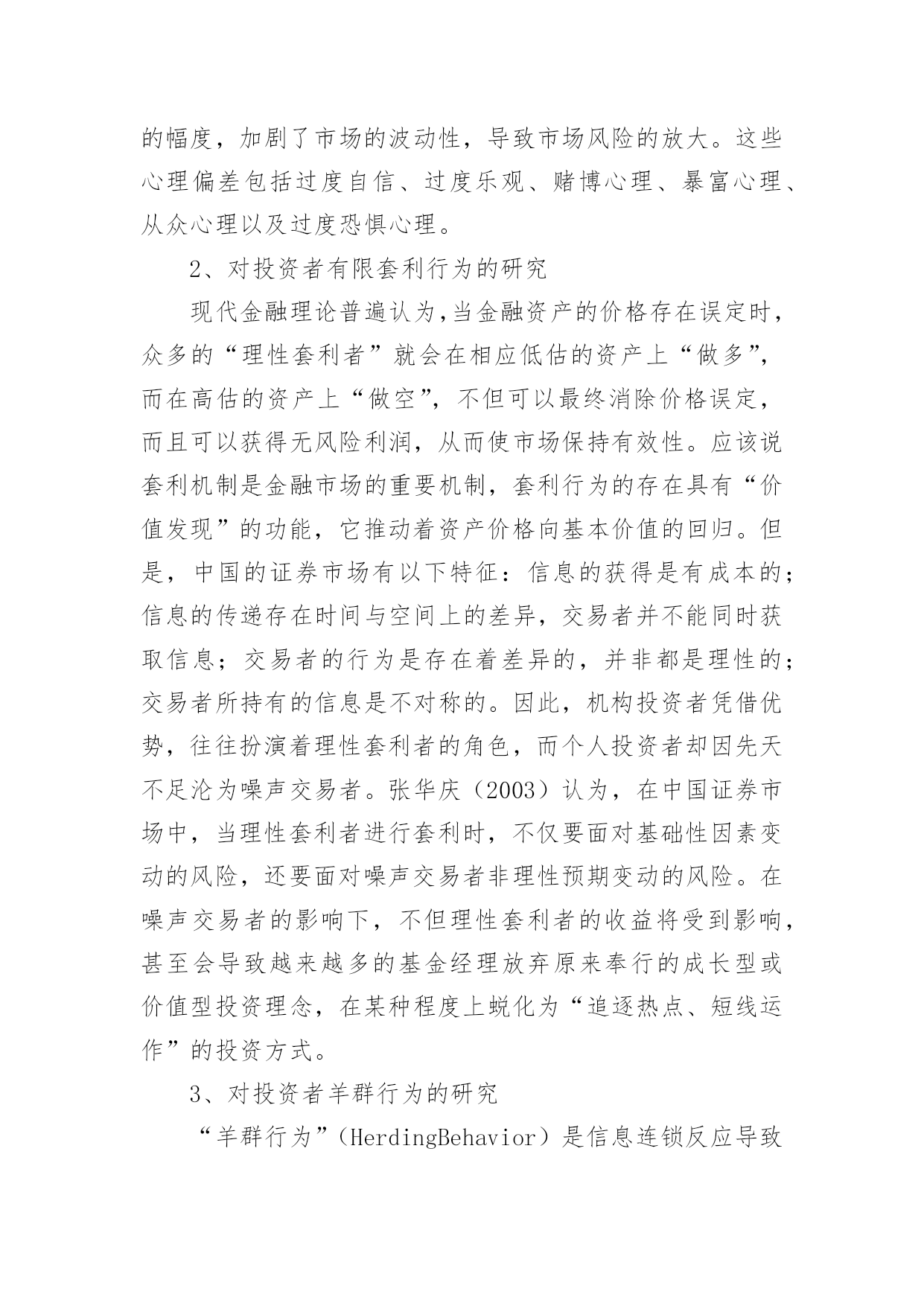 的幅度，加剧了市场的波动性，导致市场风险的放大。这些心理偏差包括过度自信、过度乐观、赌博心理、暴富心理、从众心理以及过度恐惧心理。

2、对投资者有限套利行为的研究

现代金融理论普遍认为,当金融资产的价格存在误定时，众多的“理性套利者”就会在相应低估的资产上“做多”，而在高估的资产上“做空”，不但可以最终消除价格误定，而且可以获得无风险利润，从而使市场保持有效性。应该说套利机制是金融市场的重要机制，套利行为的存在具有“价值发现”的功能，它推动着资产价格向基本价值的回归。但是，中国的证券市场有以下特征：信息的获得是有成本的；信息的传递存在时间与空间上的差异，交易者并不能同时获取信息；交易者的行为是存在着差异的，并非都是理性的；交易者所持有的信息是不对称的。因此，机构投资者凭借优势，往往扮演着理性套利者的角色，而个人投资者却因先天不足沦为噪声交易者。张华庆（2003）认为，在中国证券市场中，当理性套利者进行套利时，不仅要面对基础性因素变动的风险，还要面对噪声交易者非理性预期变动的风险。在噪声交易者的影响下，不但理性套利者的收益将受到影响，甚至会导致越来越多的基金经理放弃原来奉行的成长型或价值型投资理念，在某种程度上蜕化为“追逐热点、短线运作”的投资方式。

3、对投资者羊群行为的研究

“羊群行为”（HerdingBehavior）是信息连锁反应导致